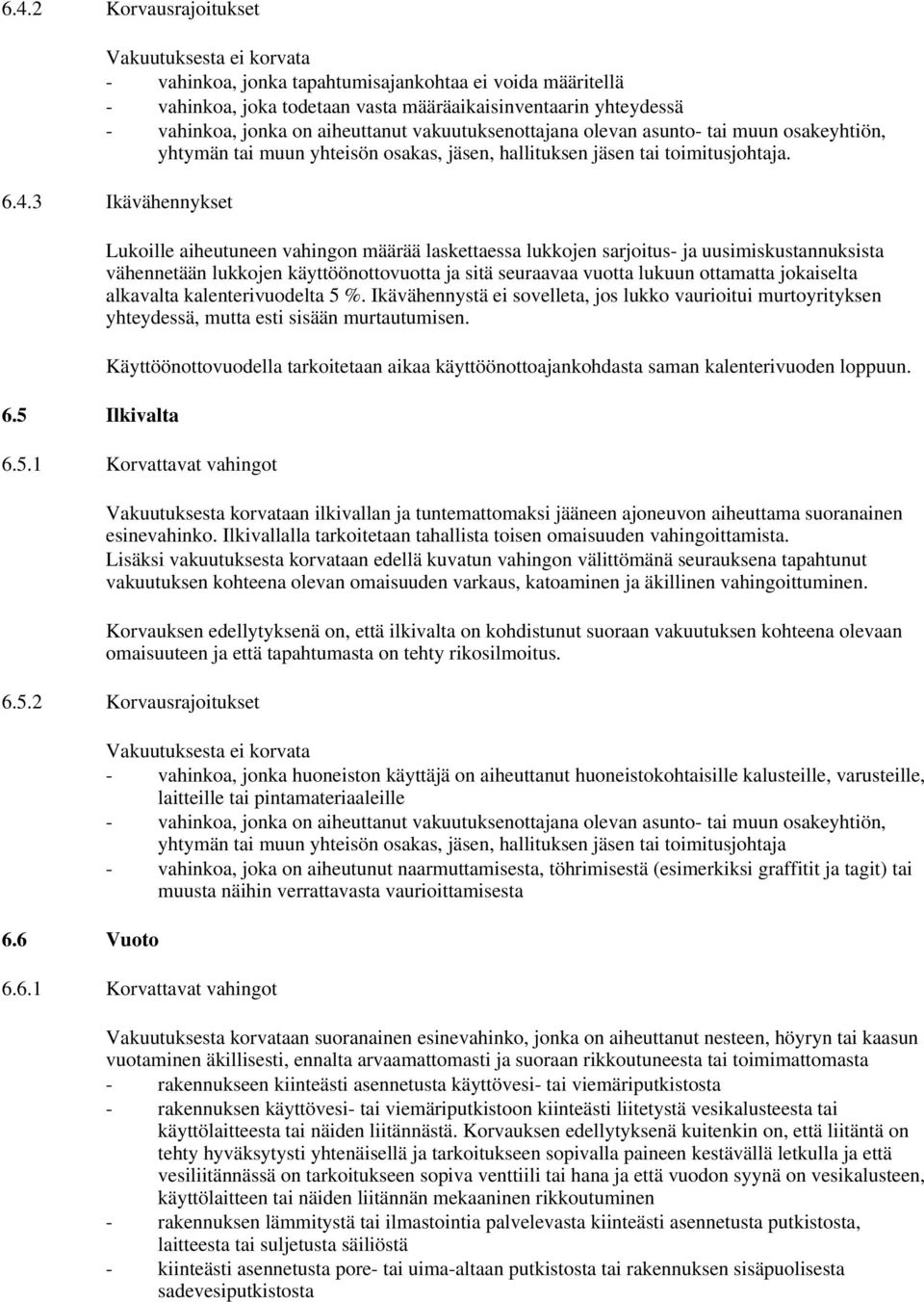 6.4.2 Korvausrajoitukset

Vakuutuksesta ei korvata
- vahinkoa, jonka tapahtumisajankohtaa ei voida määritellä
- vahinkoa, joka todetaan vasta määräaikaisinventaarin yhteydessä
- vahinkoa, jonka on aiheuttanut vakuutuksenottajana olevan asunto- tai muun osakeyhtiön, yhtymän tai muun yhteisön osakas, jäsen, hallituksen jäsen tai toimitusjohtaja.

6.4.3 Ikävähennykset

Lukoille aiheutuneen vahingon määrää laskettaessa lukkojen sarjoitus- ja uusimiskustannuksista vähennetään lukkojen käyttöönottovuotta ja sitä seuraavaa vuotta lukuun ottamatta jokaiselta alkavalta kalenterivuodelta 5 %. Ikävähennystä ei sovelleta, jos lukko vaurioitui murtoyrityksen yhteydessä, mutta esti sisään murtautumisen.

Käyttöönottovuodella tarkoitetaan aikaa käyttöönottoajankohdasta saman kalenterivuoden loppuun.

6.5 Ilkivalta

6.5.1 Korvattavat vahingot

Vakuutuksesta korvataan ilkivallan ja tuntemattomaksi jääneen ajoneuvon aiheuttama suoranainen esinevahinko. Ilkivallalla tarkoitetaan tahallista toisen omaisuuden vahingoittamista.
Lisäksi vakuutuksesta korvataan edellä kuvatun vahingon välittömänä seurauksena tapahtunut vakuutuksen kohteena olevan omaisuuden varkaus, katoaminen ja äkillinen vahingoittuminen.

Korvauksen edellytyksenä on, että ilkivalta on kohdistunut suoraan vakuutuksen kohteena olevaan omaisuuteen ja että tapahtumasta on tehty rikosilmoitus.

6.5.2 Korvausrajoitukset

Vakuutuksesta ei korvata
- vahinkoa, jonka huoneiston käyttäjä on aiheuttanut huoneistokohtaisille kalusteille, varusteille, laitteille tai pintamateriaaleille
- vahinkoa, jonka on aiheuttanut vakuutuksenottajana olevan asunto- tai muun osakeyhtiön, yhtymän tai muun yhteisön osakas, jäsen, hallituksen jäsen tai toimitusjohtaja
- vahinkoa, joka on aiheutunut naarmuttamisesta, töhrimisestä (esimerkiksi graffitit ja tagit) tai muusta näihin verrattavasta vaurioittamisesta

6.6 Vuoto

6.6.1 Korvattavat vahingot

Vakuutuksesta korvataan suoranainen esinevahinko, jonka on aiheuttanut nesteen, höyryn tai kaasun vuotaminen äkillisesti, ennalta arvaamattomasti ja suoraan rikkoutuneesta tai toimimattomasta
- rakennukseen kiinteästi asennetusta käyttövesi- tai viemäriputkistosta
- rakennuksen käyttövesi- tai viemäriputkistoon kiinteästi liitetystä vesikalusteesta tai käyttölaitteesta tai näiden liitännästä. Korvauksen edellytyksenä kuitenkin on, että liitäntä on tehty hyväksytysti yhtenäisellä ja tarkoitukseen sopivalla paineen kestävällä letkulla ja että vesiliitännässä on tarkoitukseen sopiva venttiili tai hana ja että vuodon syynä on vesikalusteen, käyttölaitteen tai näiden liitännän mekaaninen rikkoutuminen
- rakennuksen lämmitystä tai ilmastointia palvelevasta kiinteästi asennetusta putkistosta, laitteesta tai suljetusta säiliöstä
- kiinteästi asennetusta pore- tai uima-altaan putkistosta tai rakennuksen sisäpuolisesta sadevesiputkistosta